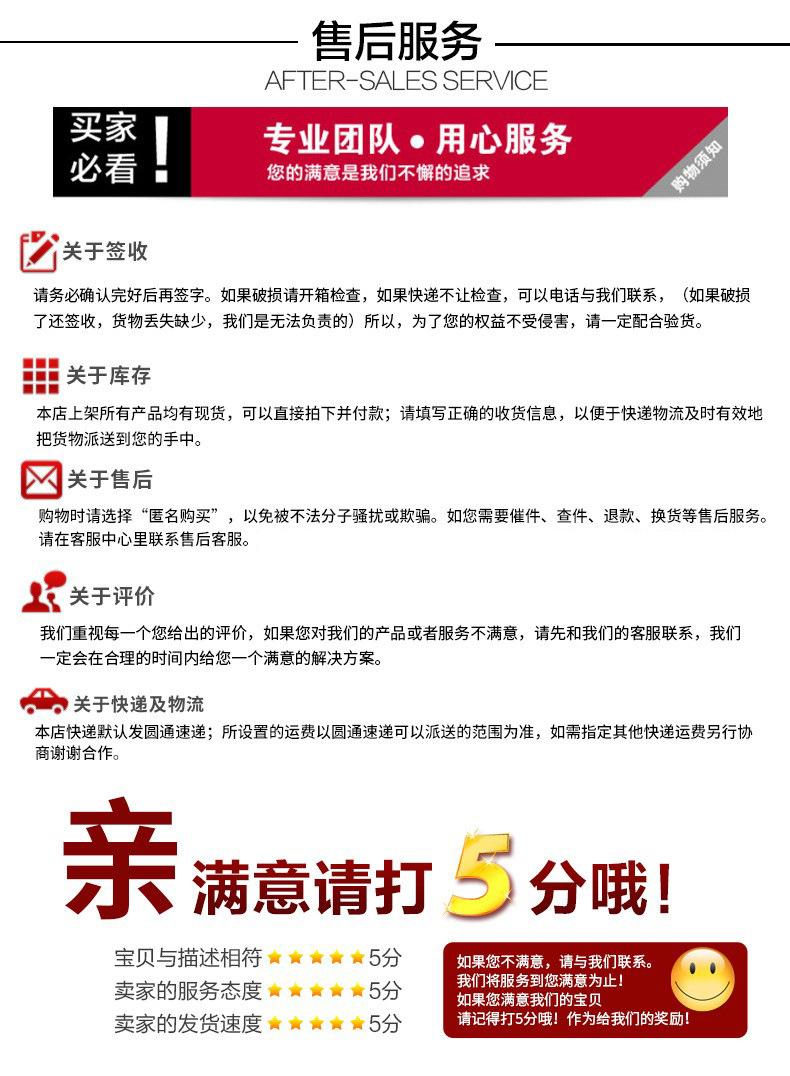 售后服务
AFTER-SALES SERVICE

买家必看！

专业团队 • 用心服务
您的满意是我们不懈的追求

购物须知

关于签收

请务必确认完好后再签字。如果破损请开箱检查，如果快递不让检查，可以电话与我们联系，（如果破损了还签收，货物丢失缺少，我们是无法负责的）所以，为了您的权益不受侵害，请一定配合验货。

关于库存

本店上架所有产品均有现货，可以直接拍下并付款；请填写正确的收货信息，以便于快递物流及时有效地把货物派送到您的手中。

关于售后

购物时请选择“匿名购买”，以免被不法分子骚扰或欺骗。如您需要催件、查件、退款、换货等售后服务。请在客服中心里联系售后客服。

关于评价

我们重视每一个您给出的评价，如果您对我们的产品或者服务不满意，请先和我们的客服联系，我们一定会在合理的时间内给您一个满意的解决方案。

关于快递及物流

本店快递默认发圆通速递；所设置的运费以圆通速递可以派送的范围为准，如需指定其他快递运费另行协商谢谢合作。

亲 满意请打 5 分哦！

宝贝与描述相符 ★★★★★ 5分
卖家的服务态度 ★★★★★ 5分
卖家的发货速度 ★★★★★ 5分

如果您不满意，请与我们联系。
我们将服务到您满意为止！
如果您满意我们的宝贝
请记得打5分哦！作为给我们的奖励！